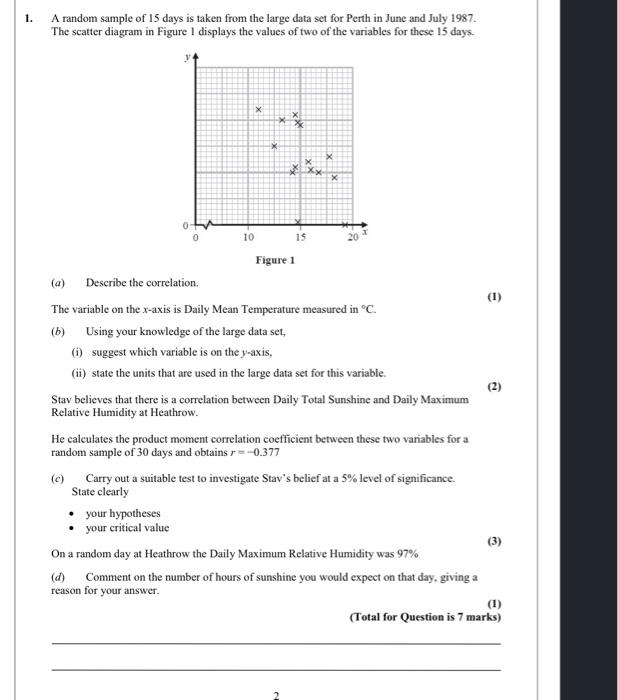 1. A random sample of 15 days is taken from the large data set for Perth in June and July 1987. The scatter diagram in Figure 1 displays the values of two of the variables for these 15 days.

$y$

0

0 10 15 20 $x$

Figure 1

(a) Describe the correlation.

(1)

The variable on the $x$-axis is Daily Mean Temperature measured in °C.

(b) Using your knowledge of the large data set,

(i) suggest which variable is on the $y$-axis,

(ii) state the units that are used in the large data set for this variable.

(2)

Stav believes that there is a correlation between Daily Total Sunshine and Daily Maximum Relative Humidity at Heathrow.

He calculates the product moment correlation coefficient between these two variables for a random sample of 30 days and obtains $r = -0.377$

(c) Carry out a suitable test to investigate Stav's belief at a 5% level of significance. State clearly

• your hypotheses
• your critical value

(3)

On a random day at Heathrow the Daily Maximum Relative Humidity was 97%

(d) Comment on the number of hours of sunshine you would expect on that day, giving a reason for your answer.

(1)

(Total for Question is 7 marks)

2